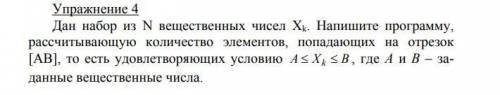 Упражнение 4

Дан набор из N вещественных чисел $X_k$. Напишите программу, рассчитывающую количество элементов, попадающих на отрезок [AB], то есть удовлетворяющих условию $A \le X_k \le B$, где $A$ и $B$ – заданные вещественные числа.